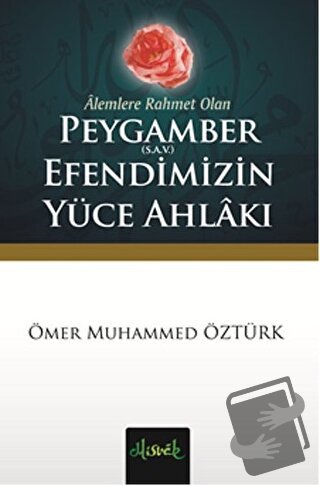 Âlemlere Rahmet Olan

PEYGAMBER (S.A.V.) EFENDİMİZİN YÜCE AHLÂKI

ÖMER MUHAMMED ÖZTÜRK

Misvak